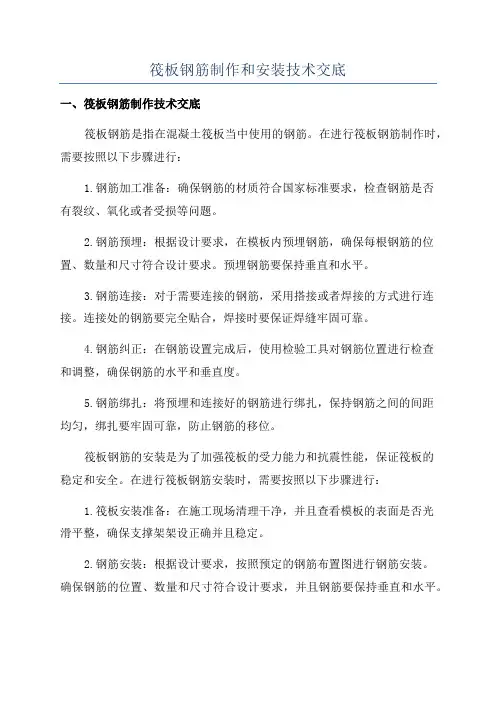 筏板钢筋制作和安装技术交底

一、筏板钢筋制作技术交底

筏板钢筋是指在混凝土筏板当中使用的钢筋。在进行筏板钢筋制作时，需要按照以下步骤进行：

1.钢筋加工准备：确保钢筋的材质符合国家标准要求，检查钢筋是否有裂纹、氧化或者受损等问题。

2.钢筋预埋：根据设计要求，在模板内预埋钢筋，确保每根钢筋的位置、数量和尺寸符合设计要求。预埋钢筋要保持垂直和水平。

3.钢筋连接：对于需要连接的钢筋，采用搭接或者焊接的方式进行连接。连接处的钢筋要完全贴合，焊接时要保证焊缝牢固可靠。

4.钢筋纠正：在钢筋设置完成后，使用检验工具对钢筋位置进行检查和调整，确保钢筋的水平和垂直度。

5.钢筋绑扎：将预埋和连接好的钢筋进行绑扎，保持钢筋之间的间距均匀，绑扎要牢固可靠，防止钢筋的移位。

筏板钢筋的安装是为了加强筏板的受力能力和抗震性能，保证筏板的稳定和安全。在进行筏板钢筋安装时，需要按照以下步骤进行：

1.筏板安装准备：在施工现场清理干净，并且查看模板的表面是否光滑平整，确保支撑架架设正确并且稳定。

2.钢筋安装：根据设计要求，按照预定的钢筋布置图进行钢筋安装。确保钢筋的位置、数量和尺寸符合设计要求，并且钢筋要保持垂直和水平。